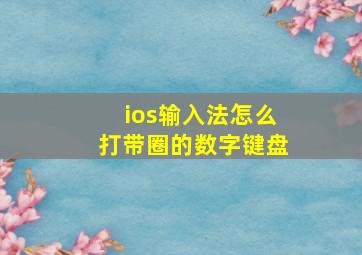 ios输入法怎么
打带圈的数字键盘